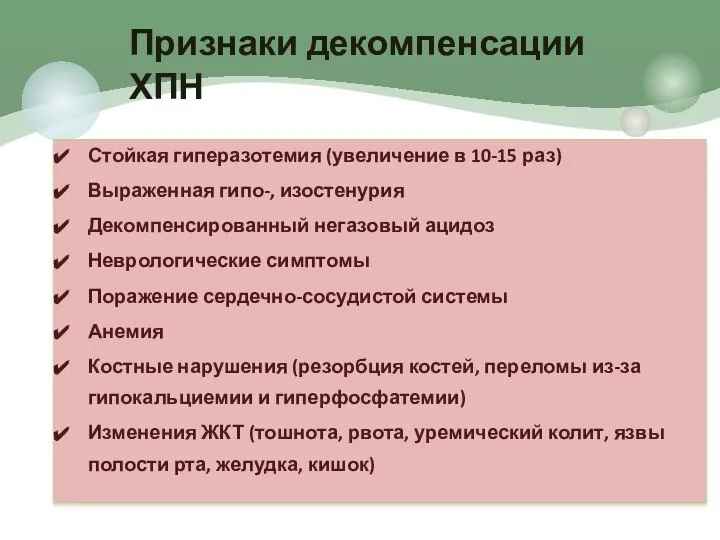 Признаки декомпенсации ХПН

✔ Стойкая гиперазотемия (увеличение в 10-15 раз)
✔ Выраженная гипо-, изостенурия
✔ Декомпенсированный негазовый ацидоз
✔ Неврологические симптомы
✔ Поражение сердечно-сосудистой системы
✔ Анемия
✔ Костные нарушения (резорбция костей, переломы из-за гипокальциемии и гиперфосфатемии)
✔ Изменения ЖКТ (тошнота, рвота, уремический колит, язвы полости рта, желудка, кишок)